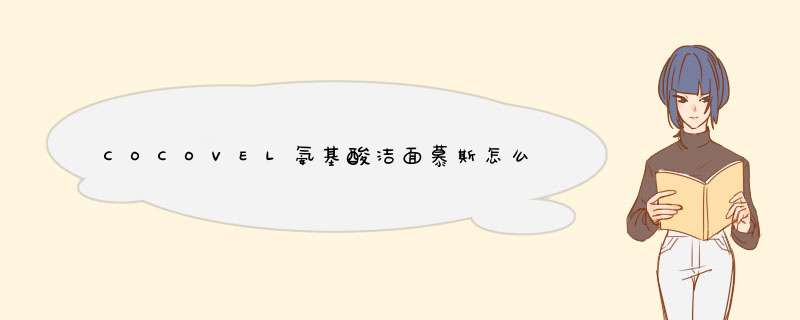 COCOVEL氨基酸洁面慕斯怎么